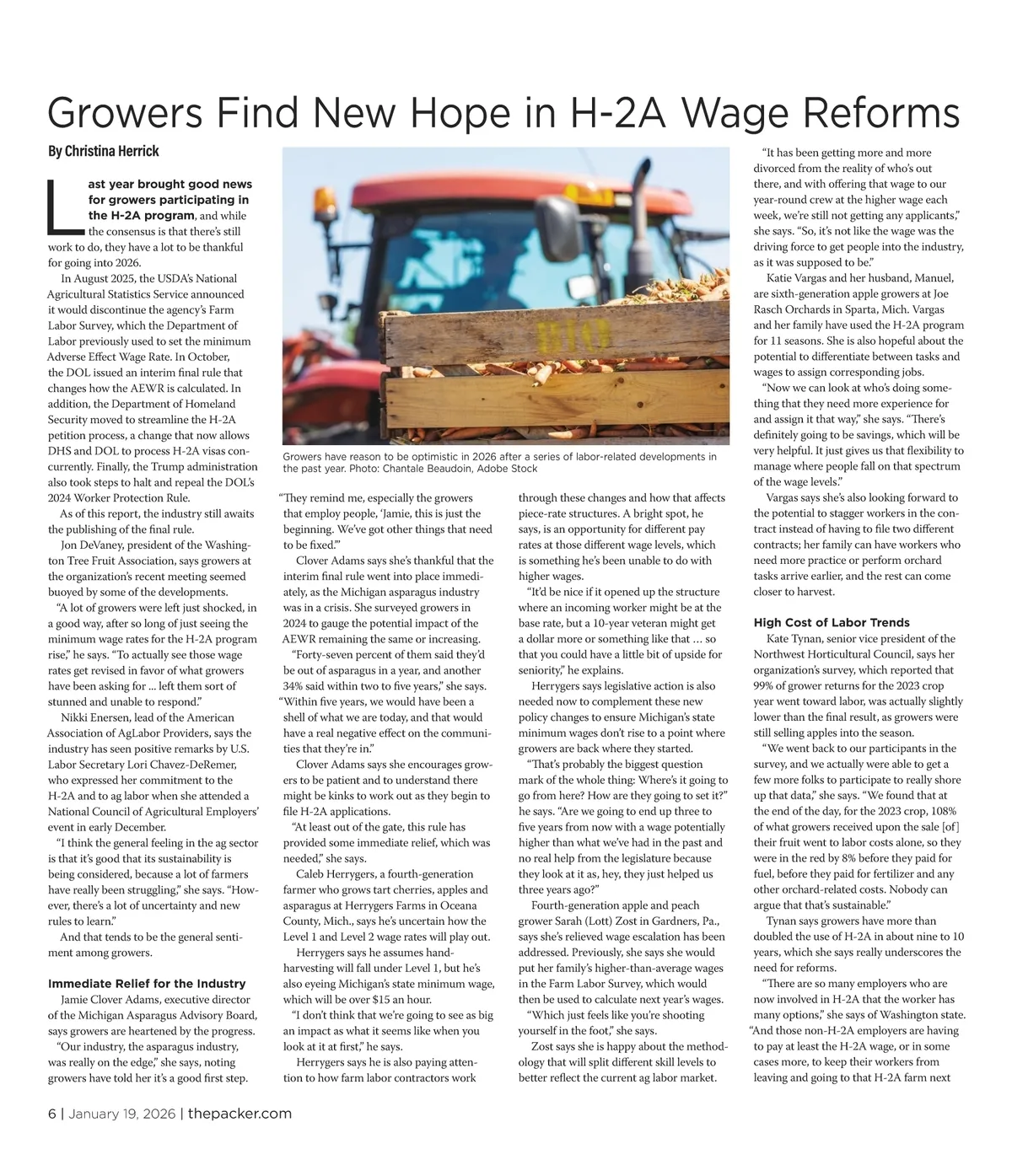 Growers Find New Hope in H-2A Wage Reforms

By Christina Herrick

Last year brought good news for growers participating in the H-2A program, and while the consensus is that there's still work to do, they have a lot to be thankful for going into 2026.

In August 2025, the USDA's National Agricultural Statistics Service announced it would discontinue the agency's Farm Labor Survey, which the Department of Labor previously used to set the minimum Adverse Effect Wage Rate. In October, the DOL issued an interim final rule that changes how the AEWR is calculated. In addition, the Department of Homeland Security moved to streamline the H-2A petition process, a change that now allows DHS and DOL to process H-2A visas concurrently. Finally, the Trump administration also took steps to halt and repeal the DOL's 2024 Worker Protection Rule.

As of this report, the industry still awaits the publishing of the final rule.

Jon DeVaney, president of the Washington Tree Fruit Association, says growers at the organization's recent meeting seemed buoyed by some of the developments.

"A lot of growers were left just shocked, in a good way, after so long of just seeing the minimum wage rates for the H-2A program rise," he says. "To actually see those wage rates get revised in favor of what growers have been asking for ... left them sort of stunned and unable to respond."

Nikki Enersen, lead of the American Association of AgLabor Providers, says the industry has seen positive remarks by U.S. Labor Secretary Lori Chavez-DeRemer, who expressed her commitment to the H-2A and to ag labor when she attended a National Council of Agricultural Employers' event in early December.

"I think the general feeling in the ag sector is that it's good that its sustainability is being considered, because a lot of farmers have really been struggling," she says. "However, there's a lot of uncertainty and new rules to learn."

And that tends to be the general sentiment among growers.

Immediate Relief for the Industry

Jamie Clover Adams, executive director of the Michigan Asparagus Advisory Board, says growers are heartened by the progress.

"Our industry, the asparagus industry, was really on the edge," she says, noting growers have told her it's a good first step.

Growers have reason to be optimistic in 2026 after a series of labor-related developments in the past year. Photo: Chantale Beaudoin, Adobe Stock

"They remind me, especially the growers that employ people, 'Jamie, this is just the beginning. We've got other things that need to be fixed.'"

Clover Adams says she's thankful that the interim final rule went into place immediately, as the Michigan asparagus industry was in a crisis. She surveyed growers in 2024 to gauge the potential impact of the AEWR remaining the same or increasing.

"Forty-seven percent of them said they'd be out of asparagus in a year, and another 34% said within two to five years," she says. "Within five years, we would have been a shell of what we are today, and that would have a real negative effect on the communities that they're in."

Clover Adams says she encourages growers to be patient and to understand there might be kinks to work out as they begin to file H-2A applications.

"At least out of the gate, this rule has provided some immediate relief, which was needed," she says.

Caleb Herrygers, a fourth-generation farmer who grows tart cherries, apples and asparagus at Herrygers Farms in Oceana County, Mich., says he's uncertain how the Level 1 and Level 2 wage rates will play out.

Herrygers says he assumes hand-harvesting will fall under Level 1, but he's also eyeing Michigan's state minimum wage, which will be over $15 an hour.

"I don't think that we're going to see as big an impact as what it seems like when you look at it at first," he says.

Herrygers says he is also paying attention to how farm labor contractors work through these changes and how that affects piece-rate structures. A bright spot, he says, is an opportunity for different pay rates at those different wage levels, which is something he's been unable to do with higher wages.

"It'd be nice if it opened up the structure where an incoming worker might be at the base rate, but a 10-year veteran might get a dollar more or something like that ... so that you could have a little bit of upside for seniority," he explains.

Herrygers says legislative action is also needed now to complement these new policy changes to ensure Michigan's state minimum wages don't rise to a point where growers are back where they started.

"That's probably the biggest question mark of the whole thing: Where's it going to go from here? How are they going to set it?" he says. "Are we going to end up three to five years from now with a wage potentially higher than what we've had in the past and no real help from the legislature because they look at it as, hey, they just helped us three years ago?"

Fourth-generation apple and peach grower Sarah (Lott) Zost in Gardners, Pa., says she's relieved wage escalation has been addressed. Previously, she says she would put her family's higher-than-average wages in the Farm Labor Survey, which would then be used to calculate next year's wages.

"Which just feels like you're shooting yourself in the foot," she says.

Zost says she is happy about the methodology that will split different skill levels to better reflect the current ag labor market.

"It has been getting more and more divorced from the reality of who's out there, and with offering that wage to our year-round crew at the higher wage each week, we're still not getting any applicants," she says. "So, it's not like the wage was the driving force to get people into the industry, as it was supposed to be."

Katie Vargas and her husband, Manuel, are sixth-generation apple growers at Joe Rasch Orchards in Sparta, Mich. Vargas and her family have used the H-2A program for 11 seasons. She is also hopeful about the potential to differentiate between tasks and wages to assign corresponding jobs.

"Now we can look at who's doing something that they need more experience for and assign it that way," she says. "There's definitely going to be savings, which will be very helpful. It just gives us that flexibility to manage where people fall on that spectrum of the wage levels."

Vargas says she's also looking forward to the potential to stagger workers in the contract instead of having to file two different contracts; her family can have workers who need more practice or perform orchard tasks arrive earlier, and the rest can come closer to harvest.

High Cost of Labor Trends

Kate Tynan, senior vice president of the Northwest Horticultural Council, says her organization's survey, which reported that 99% of grower returns for the 2023 crop year went toward labor, was actually slightly lower than the final result, as growers were still selling apples into the season.

"We went back to our participants in the survey, and we actually were able to get a few more folks to participate to really shore up that data," she says. "We found that at the end of the day, for the 2023 crop, 108% of what growers received upon the sale [of] their fruit went to labor costs alone, so they were in the red by 8% before they paid for fuel, before they paid for fertilizer and any other orchard-related costs. Nobody can argue that that's sustainable."

Tynan says growers have more than doubled the use of H-2A in about nine to 10 years, which she says really underscores the need for reforms.

"There are so many employers who are now involved in H-2A that the worker has many options," she says of Washington state. "And those non-H-2A employers are having to pay at least the H-2A wage, or in some cases more, to keep their workers from leaving and going to that H-2A farm next

6 | January 19, 2026 | thepacker.com